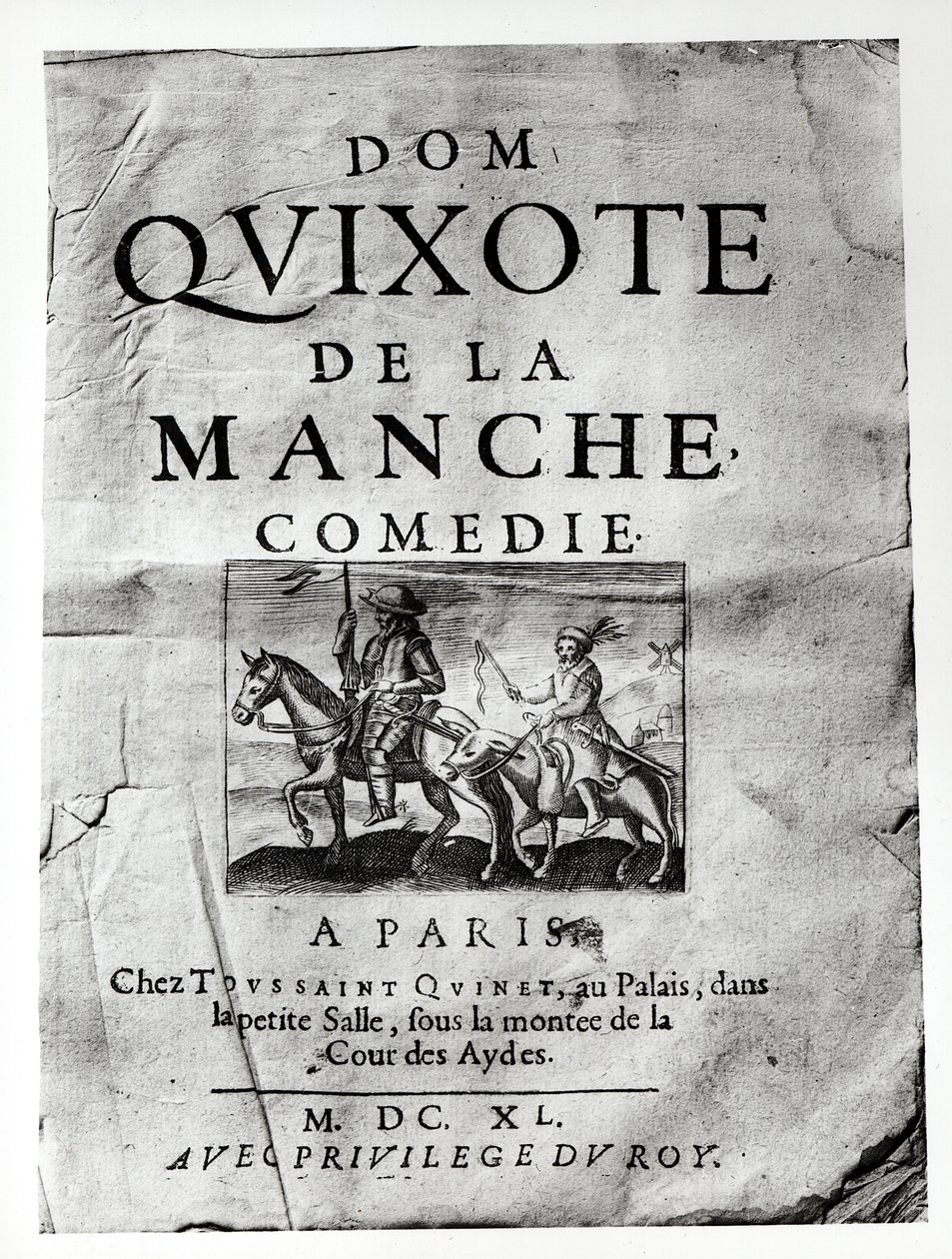 DOM
QVIXOTE
DE LA
MANCHE,
COMEDIE.

A PARIS,
Chez TOVSSAINT QVINET, au Palais, dans la petite Salle, ſous la montee de la Cour des Aydes.

M. DC. XL.
AVEC PRIVILEGE DV ROY.